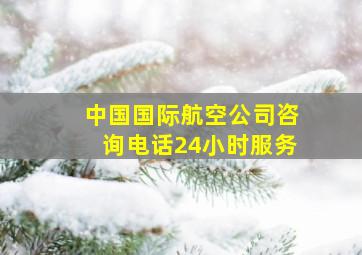 中国国际航空公司咨询电话24小时服务